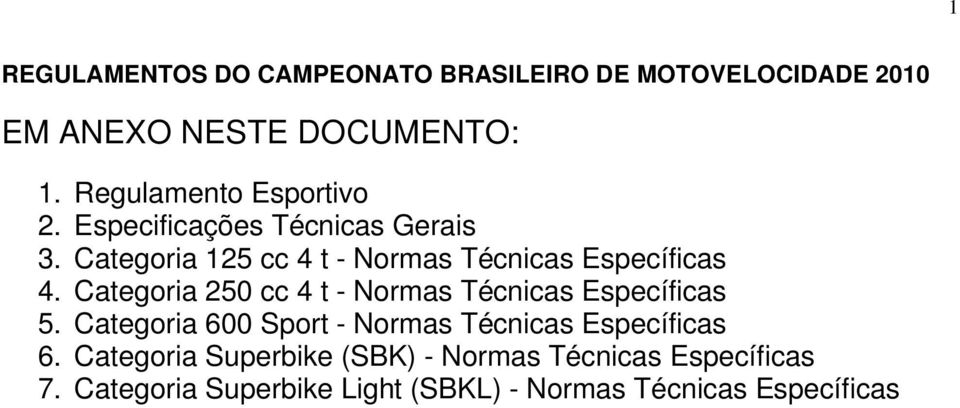 1

REGULAMENTOS DO CAMPEONATO BRASILEIRO DE MOTOVELOCIDADE 2010

EM ANEXO NESTE DOCUMENTO:

1. Regulamento Esportivo
2. Especificações Técnicas Gerais
3. Categoria 125 cc 4 t - Normas Técnicas Específicas
4. Categoria 250 cc 4 t - Normas Técnicas Específicas
5. Categoria 600 Sport - Normas Técnicas Específicas
6. Categoria Superbike (SBK) - Normas Técnicas Específicas
7. Categoria Superbike Light (SBKL) - Normas Técnicas Específicas